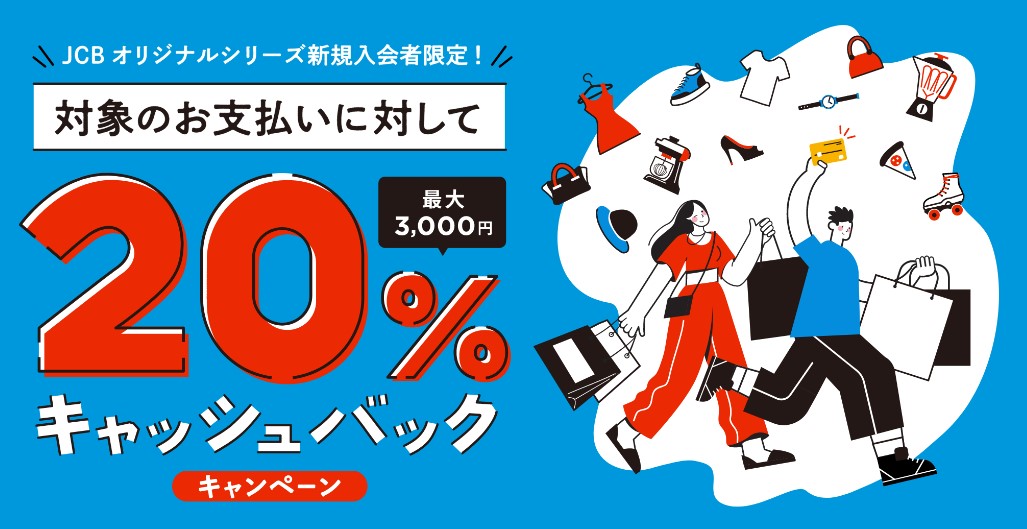 JCB オリジナルシリーズ新規入会者限定！

対象のお支払いに対して

最大
3,000円

20%

キャッシュバック

キャンペーン